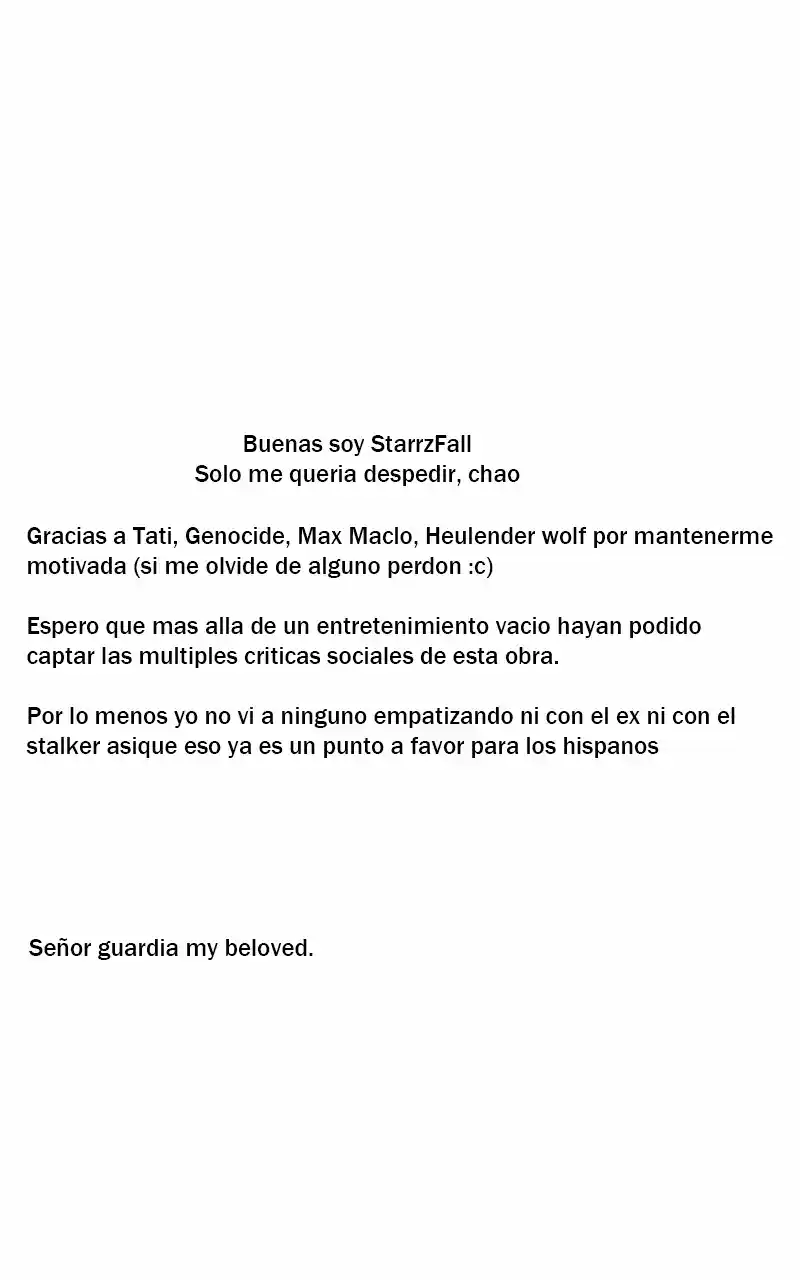 Buenas soy StarrzFall
Solo me queria despedir, chao

Gracias a Tati, Genocide, Max Maclo, Heulender wolf por mantenerme motivada (si me olvide de alguno perdon :c)

Espero que mas alla de un entretenimiento vacio hayan podido captar las multiples criticas sociales de esta obra.

Por lo menos yo no vi a ninguno empatizando ni con el ex ni con el stalker asique eso ya es un punto a favor para los hispanos

Señor guardia my beloved.